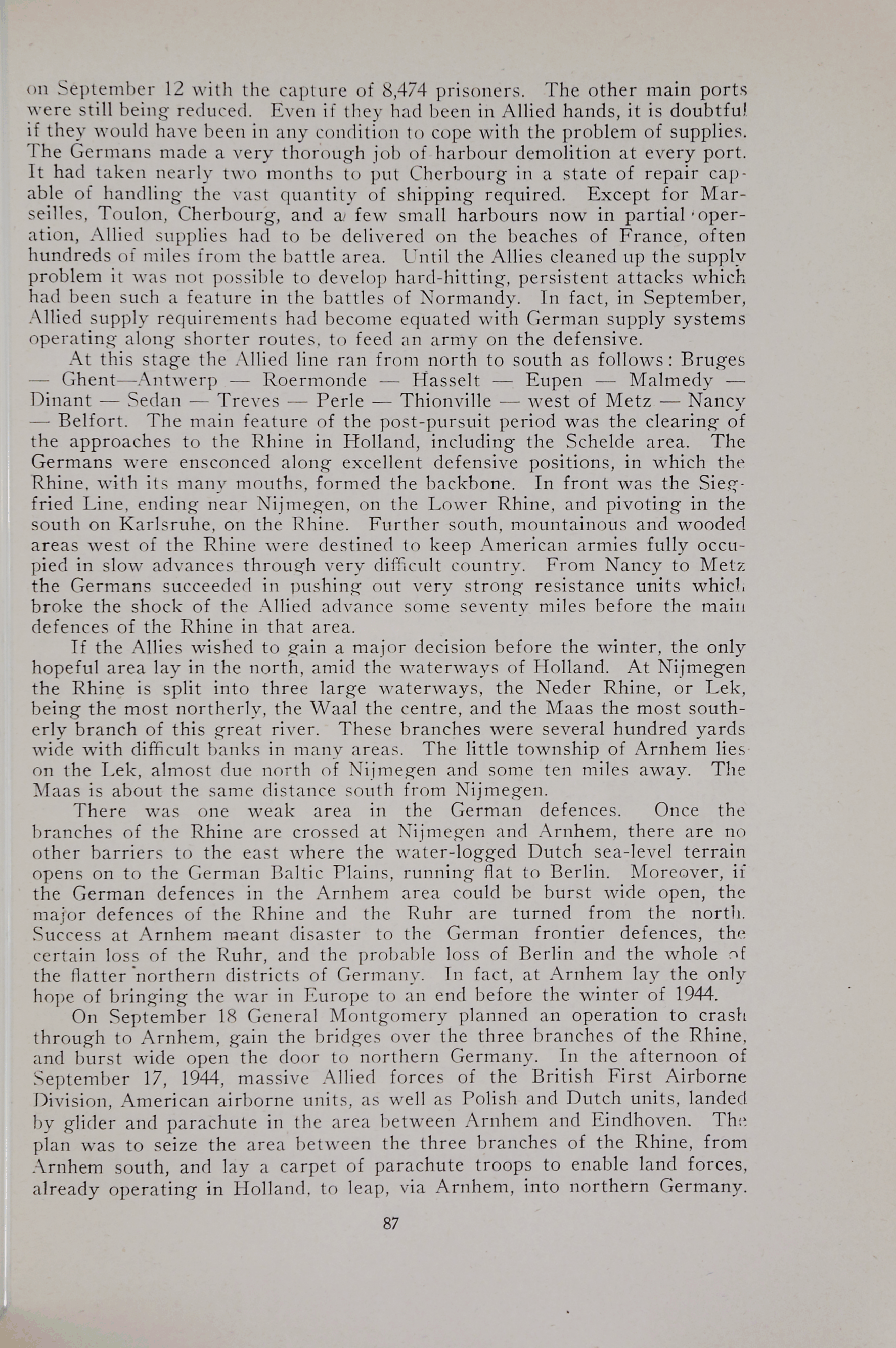 on September 12 with the capture of 8,474 prisoners. The other main ports were still being reduced. Even if they had been in Allied hands, it is doubtful if they would have been in any condition to cope with the problem of supplies. The Germans made a very thorough job of harbour demolition at every port. It had taken nearly two months to put Cherbourg in a state of repair capable of handling the vast quantity of shipping required. Except for Marseilles, Toulon, Cherbourg, and a few small harbours now in partial operation, Allied supplies had to be delivered on the beaches of France, often hundreds of miles from the battle area. Until the Allies cleaned up the supply problem it was not possible to develop hard-hitting, persistent attacks which had been such a feature in the battles of Normandy. In fact, in September, Allied supply requirements had become equated with German supply systems operating along shorter routes, to feed an army on the defensive.

At this stage the Allied line ran from north to south as follows: Bruges — Ghent—Antwerp — Roermonde — Hasselt — Eupen — Malmedy — Dinant — Sedan — Treves — Perle — Thionville — west of Metz — Nancy — Belfort. The main feature of the post-pursuit period was the clearing of the approaches to the Rhine in Holland, including the Schelde area. The Germans were ensconced along excellent defensive positions, in which the Rhine, with its many mouths, formed the backbone. In front was the Siegfried Line, ending near Nijmegen, on the Lower Rhine, and pivoting in the south on Karlsruhe, on the Rhine. Further south, mountainous and wooded areas west of the Rhine were destined to keep American armies fully occupied in slow advances through very difficult country. From Nancy to Metz the Germans succeeded in pushing out very strong resistance units which broke the shock of the Allied advance some seventy miles before the main defences of the Rhine in that area.

If the Allies wished to gain a major decision before the winter, the only hopeful area lay in the north, amid the waterways of Holland. At Nijmegen the Rhine is split into three large waterways, the Neder Rhine, or Lek, being the most northerly, the Waal the centre, and the Maas the most southerly branch of this great river. These branches were several hundred yards wide with difficult banks in many areas. The little township of Arnhem lies on the Lek, almost due north of Nijmegen and some ten miles away. The Maas is about the same distance south from Nijmegen.

There was one weak area in the German defences. Once the branches of the Rhine are crossed at Nijmegen and Arnhem, there are no other barriers to the east where the water-logged Dutch sea-level terrain opens on to the German Baltic Plains, running flat to Berlin. Moreover, if the German defences in the Arnhem area could be burst wide open, the major defences of the Rhine and the Ruhr are turned from the north. Success at Arnhem meant disaster to the German frontier defences, the certain loss of the Ruhr, and the probable loss of Berlin and the whole of the flatter northern districts of Germany. In fact, at Arnhem lay the only hope of bringing the war in Europe to an end before the winter of 1944.

On September 18 General Montgomery planned an operation to crash through to Arnhem, gain the bridges over the three branches of the Rhine, and burst wide open the door to northern Germany. In the afternoon of September 17, 1944, massive Allied forces of the British First Airborne Division, American airborne units, as well as Polish and Dutch units, landed by glider and parachute in the area between Arnhem and Eindhoven. The plan was to seize the area between the three branches of the Rhine, from Arnhem south, and lay a carpet of parachute troops to enable land forces, already operating in Holland, to leap, via Arnhem, into northern Germany.

87